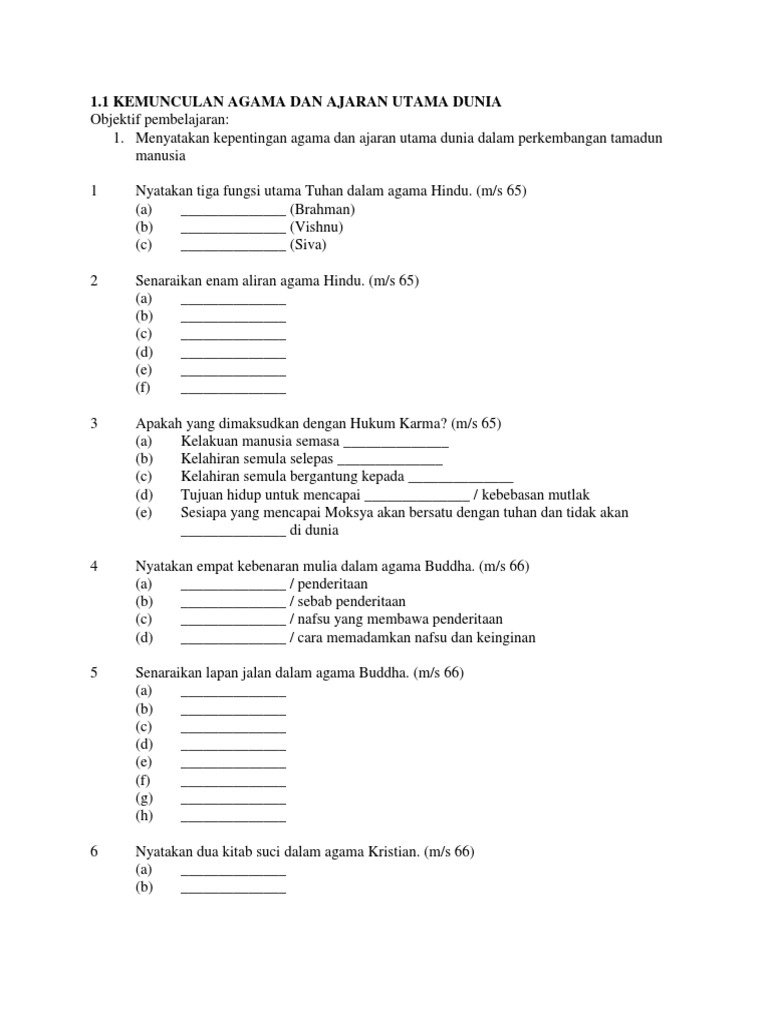 1.1 KEMUNCULAN AGAMA DAN AJARAN UTAMA DUNIA
Objektif pembelajaran:
1. Menyatakan kepentingan agama dan ajaran utama dunia dalam perkembangan tamadun manusia

1 Nyatakan tiga fungsi utama Tuhan dalam agama Hindu. (m/s 65)
(a) ______________ (Brahman)
(b) ______________ (Vishnu)
(c) ______________ (Siva)

2 Senaraikan enam aliran agama Hindu. (m/s 65)
(a) ______________
(b) ______________
(c) ______________
(d) ______________
(e) ______________
(f) ______________

3 Apakah yang dimaksudkan dengan Hukum Karma? (m/s 65)
(a) Kelakuan manusia semasa ______________
(b) Kelahiran semula selepas ______________
(c) Kelahiran semula bergantung kepada ______________
(d) Tujuan hidup untuk mencapai ______________ / kebebasan mutlak
(e) Sesiapa yang mencapai Moksya akan bersatu dengan tuhan dan tidak akan ______________ di dunia

4 Nyatakan empat kebenaran mulia dalam agama Buddha. (m/s 66)
(a) ______________ / penderitaan
(b) ______________ / sebab penderitaan
(c) ______________ / nafsu yang membawa penderitaan
(d) ______________ / cara memadamkan nafsu dan keinginan

5 Senaraikan lapan jalan dalam agama Buddha. (m/s 66)
(a) ______________
(b) ______________
(c) ______________
(d) ______________
(e) ______________
(f) ______________
(g) ______________
(h) ______________

6 Nyatakan dua kitab suci dalam agama Kristian. (m/s 66)
(a) ______________
(b) ______________